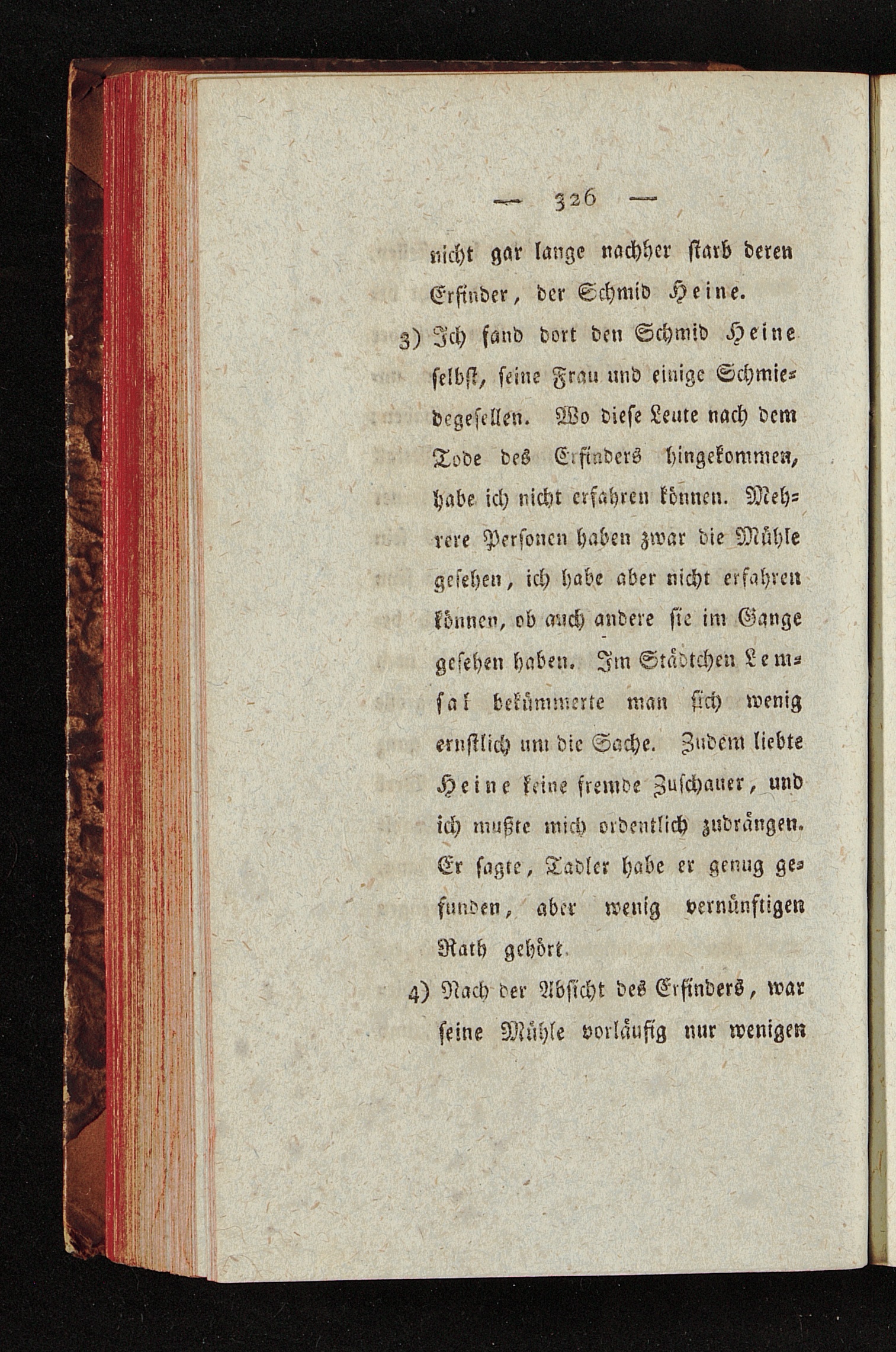 — 326 —

nicht gar lange nachher starb deren Erfinder, der Schmid Heine.

3) Ich fand dort den Schmid Heine selbst, seine Frau und einige Schmiedegesellen. Wo diese Leute nach dem Tode des Erfinders hingekommen, habe ich nicht erfahren können. Mehrere Personen haben zwar die Mühle gesehen, ich habe aber nicht erfahren können, ob auch andere sie im Gange gesehen haben. Im Städtchen Lemsal bekümmerte man sich wenig ernstlich um die Sache. Zudem liebte Heine keine fremde Zuschauer, und ich mußte mich ordentlich zudrängen. Er sagte, Tadler habe er genug gefunden, aber wenig vernünftigen Rath gehört.

4) Nach der Absicht des Erfinders, war seine Mühle vorläufig nur wenigen